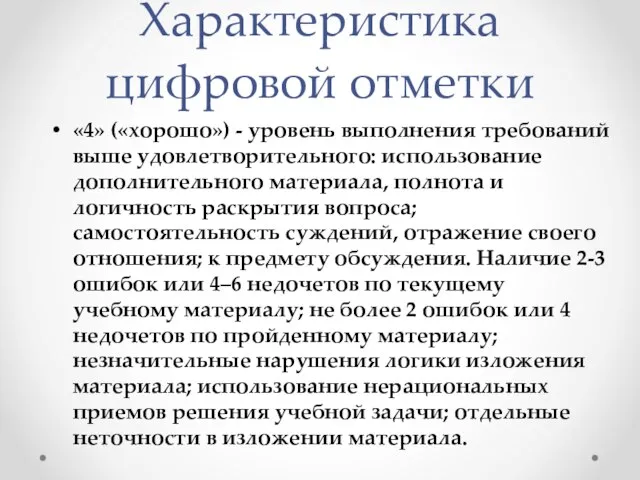 Характеристика цифровой отметки

• «4» («хорошо») - уровень выполнения требований выше удовлетворительного: использование дополнительного материала, полнота и логичность раскрытия вопроса; самостоятельность суждений, отражение своего отношения; к предмету обсуждения. Наличие 2-3 ошибок или 4–6 недочетов по текущему учебному материалу; не более 2 ошибок или 4 недочетов по пройденному материалу; незначительные нарушения логики изложения материала; использование нерациональных приемов решения учебной задачи; отдельные неточности в изложении материала.